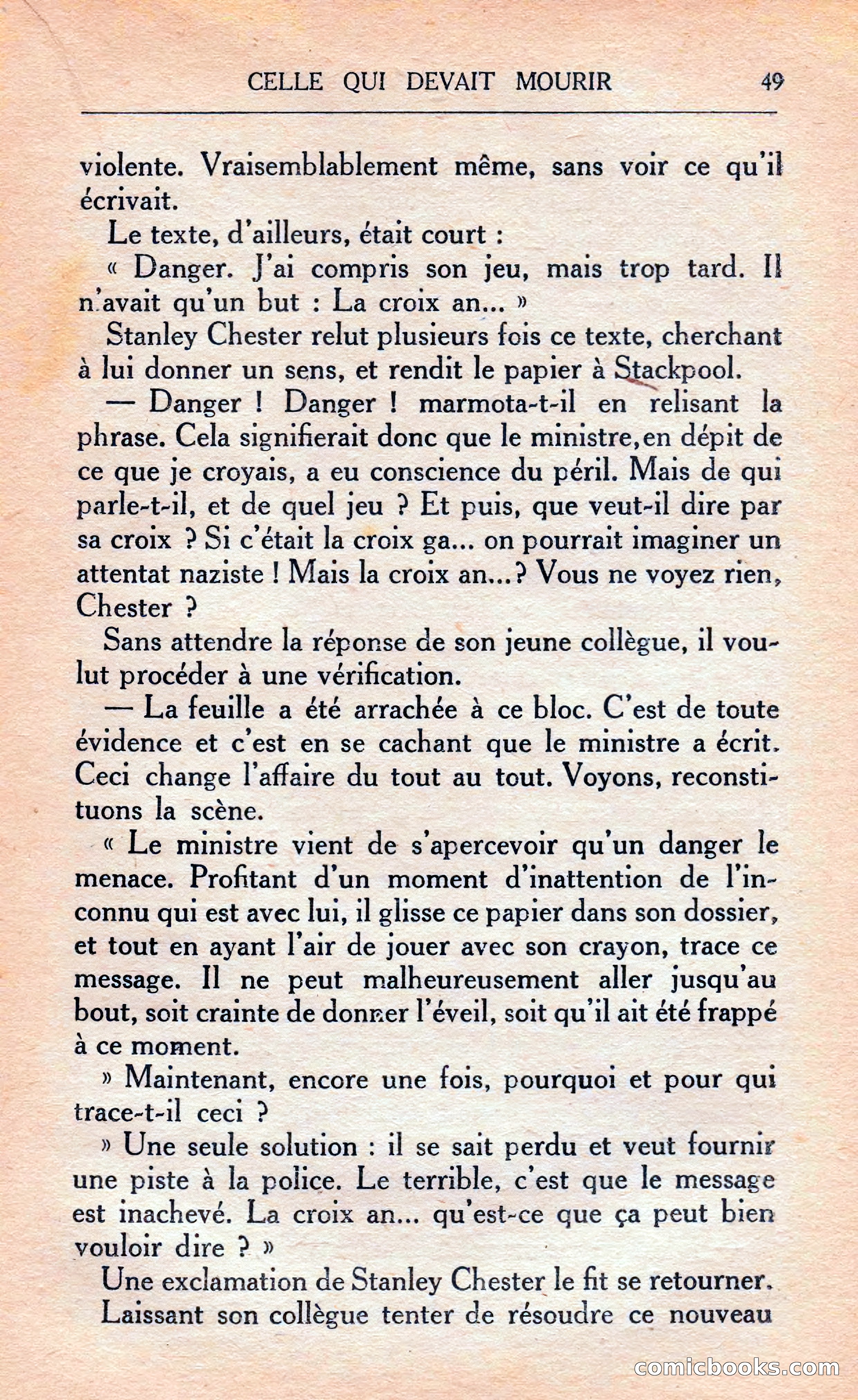 CELLE QUI DEVAIT MOURIR 49

violente. Vraisemblablement même, sans voir ce qu'il écrivait.

Le texte, d'ailleurs, était court :

« Danger. J'ai compris son jeu, mais trop tard. Il n'avait qu'un but : La croix an... »

Stanley Chester relut plusieurs fois ce texte, cherchant à lui donner un sens, et rendit le papier à Stackpool.

— Danger ! Danger ! marmota-t-il en relisant la phrase. Cela signifierait donc que le ministre, en dépit de ce que je croyais, a eu conscience du péril. Mais de qui parle-t-il, et de quel jeu ? Et puis, que veut-il dire par sa croix ? Si c'était la croix ga... on pourrait imaginer un attentat naziste ! Mais la croix an...? Vous ne voyez rien, Chester ?

Sans attendre la réponse de son jeune collègue, il voulut procéder à une vérification.

— La feuille a été arrachée à ce bloc. C'est de toute évidence et c'est en se cachant que le ministre a écrit. Ceci change l'affaire du tout au tout. Voyons, reconstituons la scène.

« Le ministre vient de s'apercevoir qu'un danger le menace. Profitant d'un moment d'inattention de l'inconnu qui est avec lui, il glisse ce papier dans son dossier, et tout en ayant l'air de jouer avec son crayon, trace ce message. Il ne peut malheureusement aller jusqu'au bout, soit crainte de donner l'éveil, soit qu'il ait été frappé à ce moment.

» Maintenant, encore une fois, pourquoi et pour qui trace-t-il ceci ?

» Une seule solution : il se sait perdu et veut fournir une piste à la police. Le terrible, c'est que le message est inachevé. La croix an... qu'est-ce que ça peut bien vouloir dire ? »

Une exclamation de Stanley Chester le fit se retourner.

Laissant son collègue tenter de résoudre ce nouveau

comicbooks.com